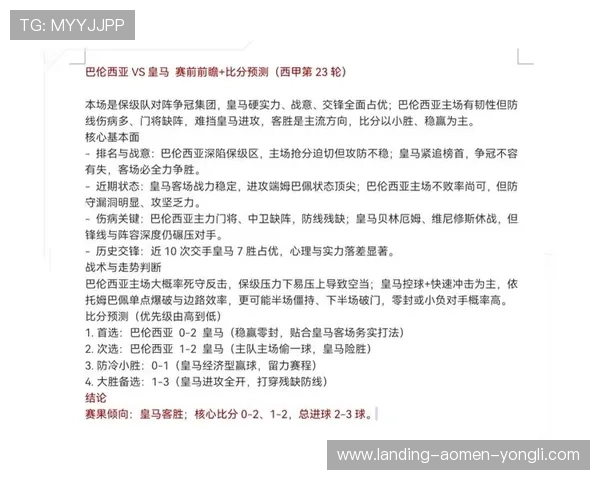 TG: MYYJJPP

巴伦西亚 VS 皇马 赛前前瞻+比分预测（西甲第 23 轮）

本场是保级队对阵争冠集团，皇马硬实力、战意、交锋全面占优；巴伦西亚主场有韧性但防线伤病多、门将缺阵，难挡皇马进攻，客胜是主流方向，比分以小胜、稳赢为主。
核心基本面
- 排名与战意：巴伦西亚深陷保级区，主场抢分迫切但攻防不稳；皇马紧追榜首，争冠不容有失，客场必全力争胜。
- 近期状态：皇马客场战力稳定，进攻端姆巴佩状态顶尖；巴伦西亚主场不败率尚可，但防守漏洞明显、攻坚乏力。
- 伤病关键：巴伦西亚主力门将、中卫缺阵，防线残缺；皇马贝林厄姆、维尼修斯休战，但锋线与阵容深度仍碾压对手。
- 历史交锋：近 10 次交手皇马 7 胜占优，心理与实力落差显著。
战术与走势判断
巴伦西亚主场大概率死守反击，保级压力下易压上导致空当；皇马控球+快速冲击为主，依托姆巴佩单点爆破与边路效率，更可能半场僵持、下半场破门，零封或小负对手概率高。
比分预测（优先级由高到低）
1. 首选：巴伦西亚 0-2 皇马（稳赢零封，贴合皇马客场务实打法）
2. 次选：巴伦西亚 1-2 皇马（主队主场偷一球，皇马险胜）
3. 防冷小胜：0-1（皇马经济型赢球，留力赛程）
4. 大胜备选：1-3（皇马进攻全开，打穿残缺防线）
结论
赛果倾向：皇马客胜；核心比分 0-2、1-2，总进球 2-3 球。

www.landing-aomen-yongli.com